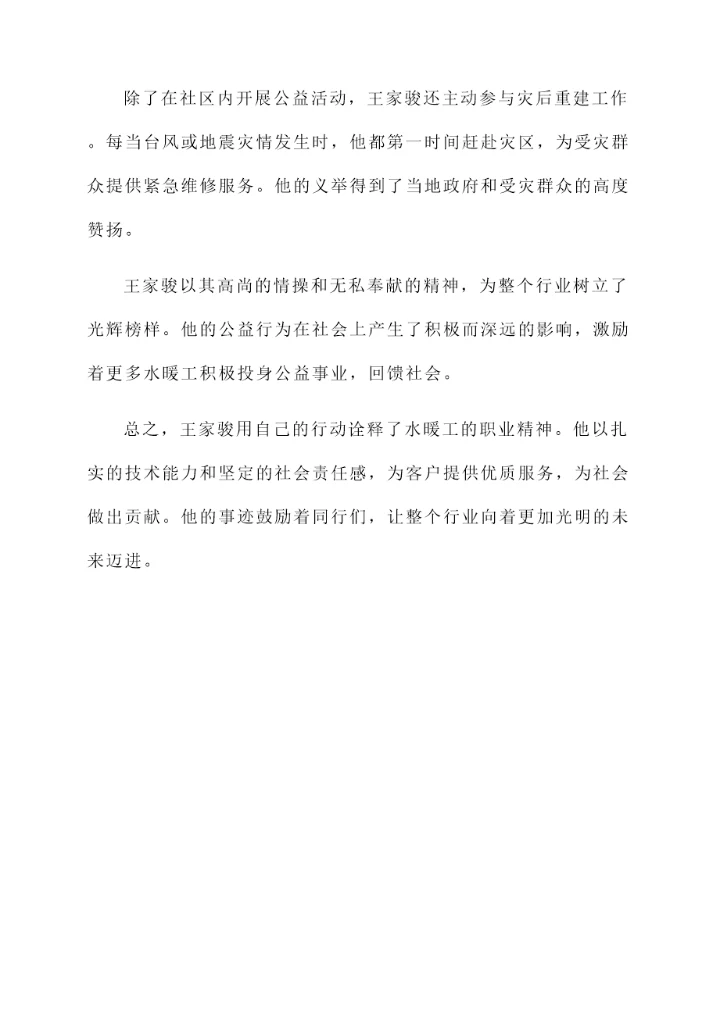 除了在社区内开展公益活动，王家骏还主动参与灾后重建工作。每当台风或地震灾情发生时，他都第一时间赶赴灾区，为受灾群众提供紧急维修服务。他的义举得到了当地政府和受灾群众的高度赞扬。

王家骏以其高尚的情操和无私奉献的精神，为整个行业树立了光辉榜样。他的公益行为在社会上产生了积极而深远的影响，激励着更多水暖工积极投身公益事业，回馈社会。

总之，王家骏用自己的行动诠释了水暖工的职业精神。他以扎实的技术能力和坚定的社会责任感，为客户提供优质服务，为社会做出贡献。他的事迹鼓励着同行们，让整个行业向着更加光明的未来迈进。